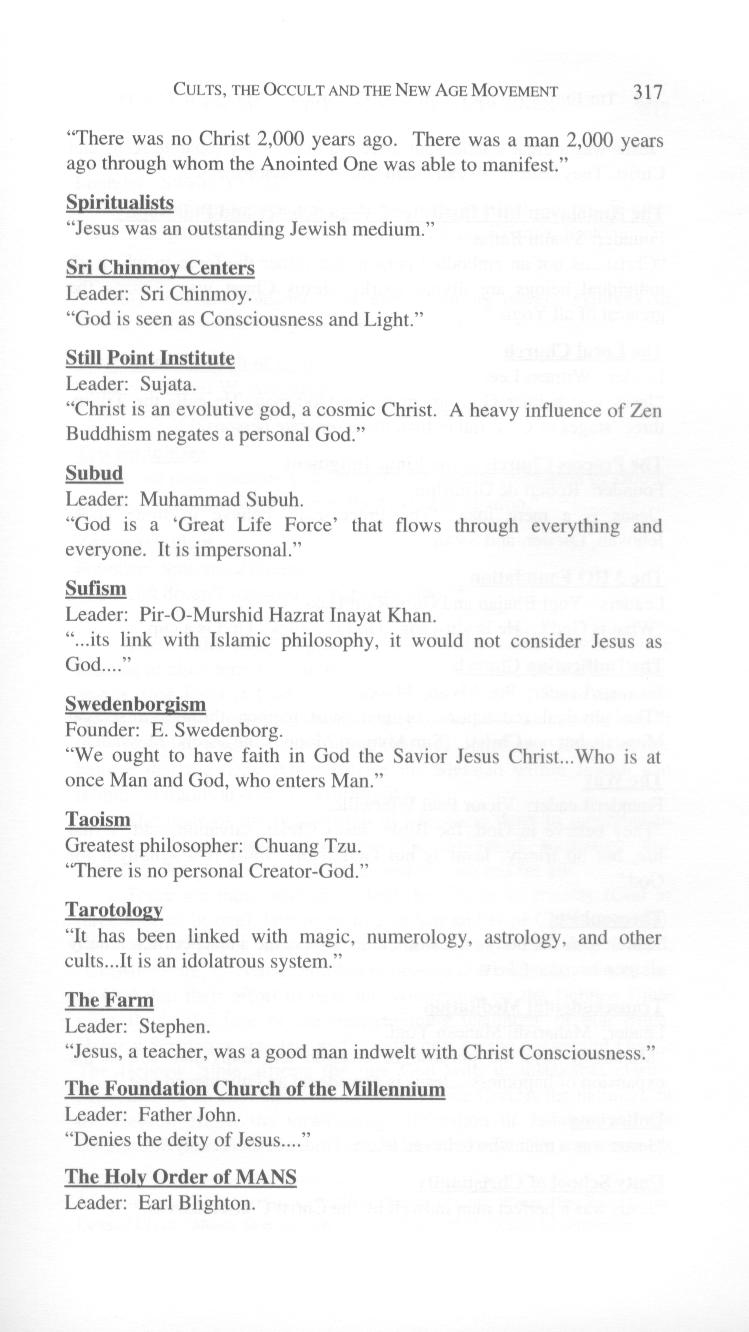 CULTS, THE OCCULT AND THE NEW AGE MOVEMENT 317

"There was no Christ 2,000 years ago. There was a man 2,000 years ago through whom the Anointed One was able to manifest."

Spiritualists
"Jesus was an outstanding Jewish medium."

Sri Chinmoy Centers
Leader: Sri Chinmoy.
"God is seen as Consciousness and Light."

Still Point Institute
Leader: Sujata.
"Christ is an evolutive god, a cosmic Christ. A heavy influence of Zen Buddhism negates a personal God."

Subud
Leader: Muhammad Subuh.
"God is a 'Great Life Force' that flows through everything and everyone. It is impersonal."

Sufism
Leader: Pir-O-Murshid Hazrat Inayat Khan.
"...its link with Islamic philosophy, it would not consider Jesus as God...."

Swedenborgism
Founder: E. Swedenborg.
"We ought to have faith in God the Savior Jesus Christ...Who is at once Man and God, who enters Man."

Taoism
Greatest philosopher: Chuang Tzu.
"There is no personal Creator-God."

Tarotology
"It has been linked with magic, numerology, astrology, and other cults...It is an idolatrous system."

The Farm
Leader: Stephen.
"Jesus, a teacher, was a good man indwelt with Christ Consciousness."

The Foundation Church of the Millennium
Leader: Father John.
"Denies the deity of Jesus...."

The Holy Order of MANS
Leader: Earl Blighton.